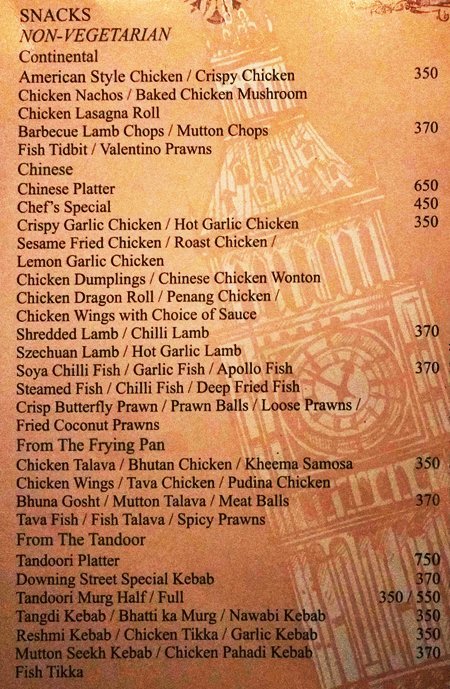 SNACKS
NON-VEGETARIAN
Continental
American Style Chicken / Crispy Chicken 350
Chicken Nachos / Baked Chicken Mushroom
Chicken Lasagna Roll
Barbecue Lamb Chops / Mutton Chops 370
Fish Tidbit / Valentino Prawns
Chinese
Chinese Platter 650
Chef's Special 450
Crispy Garlic Chicken / Hot Garlic Chicken 350
Sesame Fried Chicken / Roast Chicken /
Lemon Garlic Chicken
Chicken Dumplings / Chinese Chicken Wonton
Chicken Dragon Roll / Penang Chicken /
Chicken Wings with Choice of Sauce
Shredded Lamb / Chilli Lamb 370
Szechuan Lamb / Hot Garlic Lamb
Soya Chilli Fish / Garlic Fish / Apollo Fish 370
Steamed Fish / Chilli Fish / Deep Fried Fish
Crisp Butterfly Prawn / Prawn Balls / Loose Prawns /
Fried Coconut Prawns
From The Frying Pan
Chicken Talava / Bhutan Chicken / Kheema Samosa 350
Chicken Wings / Tava Chicken / Pudina Chicken
Bhuna Gosht / Mutton Talava / Meat Balls 370
Tava Fish / Fish Talava / Spicy Prawns
From The Tandoor
Tandoori Platter 750
Downing Street Special Kebab 370
Tandoori Murg Half / Full 350 / 550
Tangdi Kebab / Bhatti ka Murg / Nawabi Kebab 350
Reshmi Kebab / Chicken Tikka / Garlic Kebab 350
Mutton Seekh Kebab / Chicken Pahadi Kebab 370
Fish Tikka